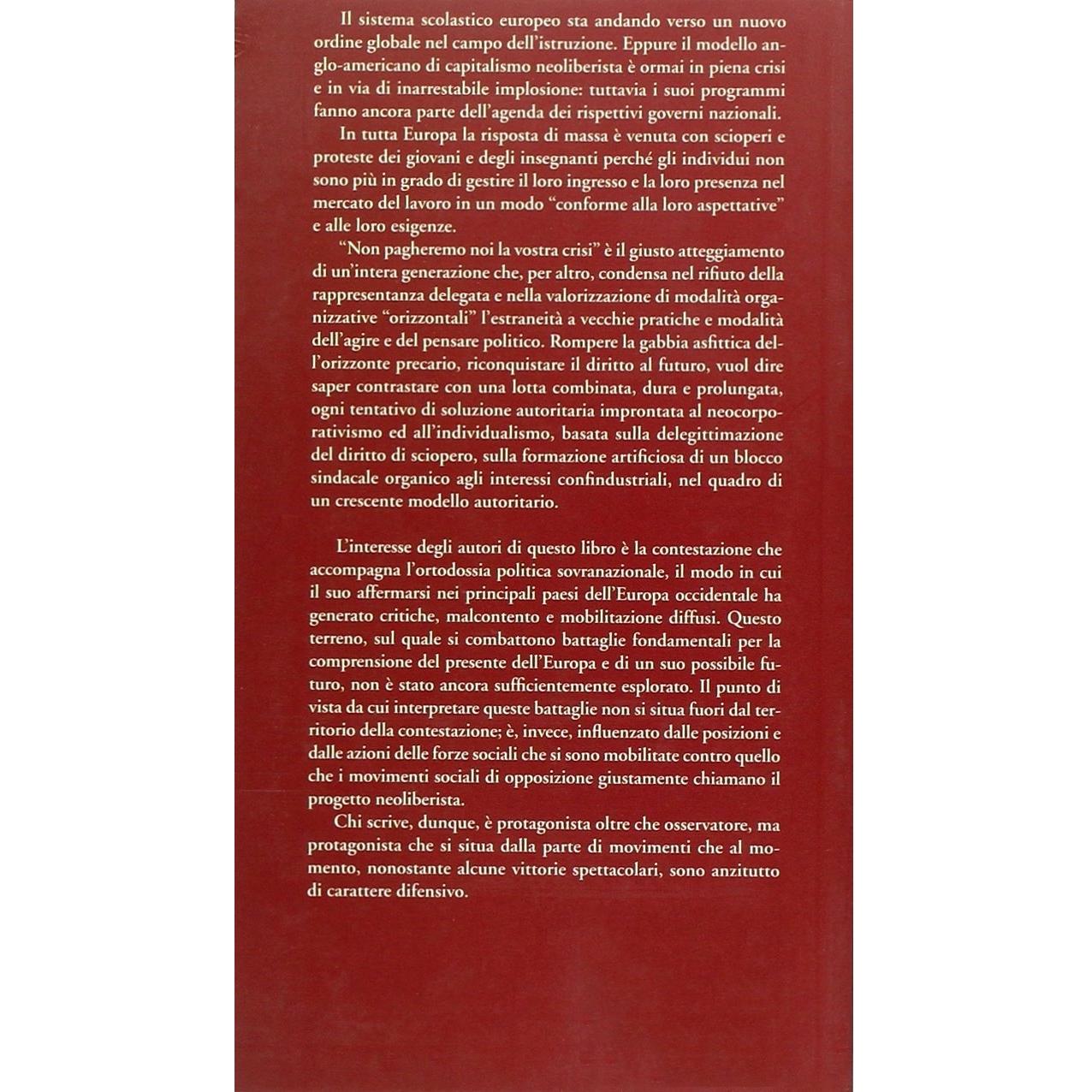 Il sistema scolastico europeo sta andando verso un nuovo ordine globale nel campo dell'istruzione. Eppure il modello anglo-americano di capitalismo neoliberista è ormai in piena crisi e in via di inarrestabile implosione: tuttavia i suoi programmi fanno ancora parte dell'agenda dei rispettivi governi nazionali.

In tutta Europa la risposta di massa è venuta con scioperi e proteste dei giovani e degli insegnanti perché gli individui non sono più in grado di gestire il loro ingresso e la loro presenza nel mercato del lavoro in un modo "conforme alla loro aspettative" e alle loro esigenze.

"Non pagheremo noi la vostra crisi" è il giusto atteggiamento di un'intera generazione che, per altro, condensa nel rifiuto della rappresentanza delegata e nella valorizzazione di modalità organizzative "orizzontali" l'estraneità a vecchie pratiche e modalità dell'agire e del pensare politico. Rompere la gabbia asfittica dell'orizzonte precario, riconquistare il diritto al futuro, vuol dire saper contrastare con una lotta combinata, dura e prolungata, ogni tentativo di soluzione autoritaria improntata al neocorporativismo ed all'individualismo, basata sulla delegittimazione del diritto di sciopero, sulla formazione artificiosa di un blocco sindacale organico agli interessi confindustriali, nel quadro di un crescente modello autoritario.

L'interesse degli autori di questo libro è la contestazione che accompagna l'ortodossia politica sovranazionale, il modo in cui il suo affermarsi nei principali paesi dell'Europa occidentale ha generato critiche, malcontento e mobilitazione diffusi. Questo terreno, sul quale si combattono battaglie fondamentali per la comprensione del presente dell'Europa e di un suo possibile futuro, non è stato ancora sufficientemente esplorato. Il punto di vista da cui interpretare queste battaglie non si situa fuori dal territorio della contestazione; è, invece, influenzato dalle posizioni e dalle azioni delle forze sociali che si sono mobilitate contro quello che i movimenti sociali di opposizione giustamente chiamano il progetto neoliberista.

Chi scrive, dunque, è protagonista oltre che osservatore, ma protagonista che si situa dalla parte di movimenti che al momento, nonostante alcune vittorie spettacolari, sono anzitutto di carattere difensivo.